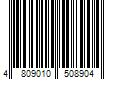 4 809010 508904